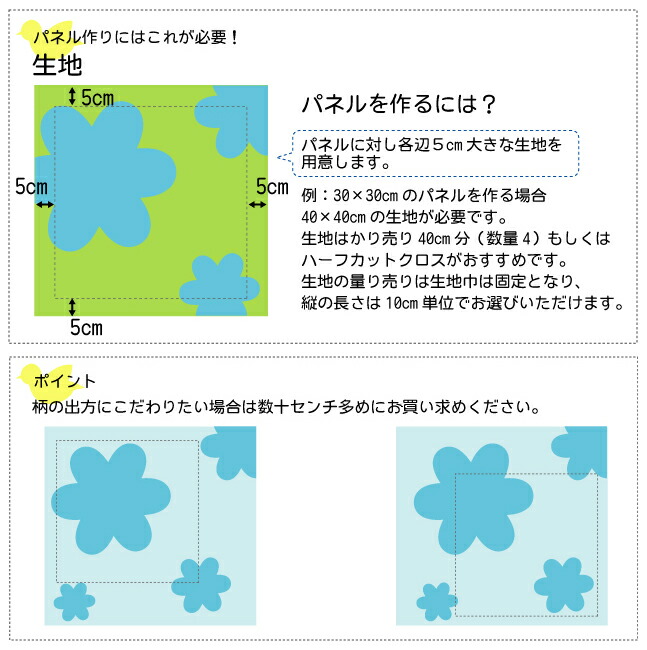 パネル作りにはこれが必要！
生地

5cm
5cm
5cm
5cm

パネルを作るには？

パネルに対し各辺5cm大きな生地を用意します。

例：30×30cmのパネルを作る場合
40×40cmの生地が必要です。
生地はかり売り40cm分（数量4）もしくは
ハーフカットクロスがおすすめです。
生地の量り売りは生地巾は固定となり、
縦の長さは10cm単位でお選びいただけます。

ポイント
柄の出方にこだわりたい場合は数十センチ多めにお買い求めください。